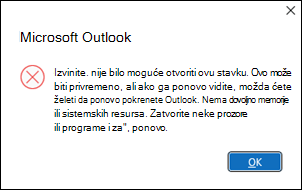 Microsoft Outlook

Izvinite. nije bilo moguće otvoriti ovu stavku. Ovo može biti privremeno, ali ako ga ponovo vidite, možda ćete želeti da ponovo pokrenete Outlook. Nema dovoljno memorije ili sistemskih resursa. Zatvorite neke prozore ili programe i za", ponovo.

OK